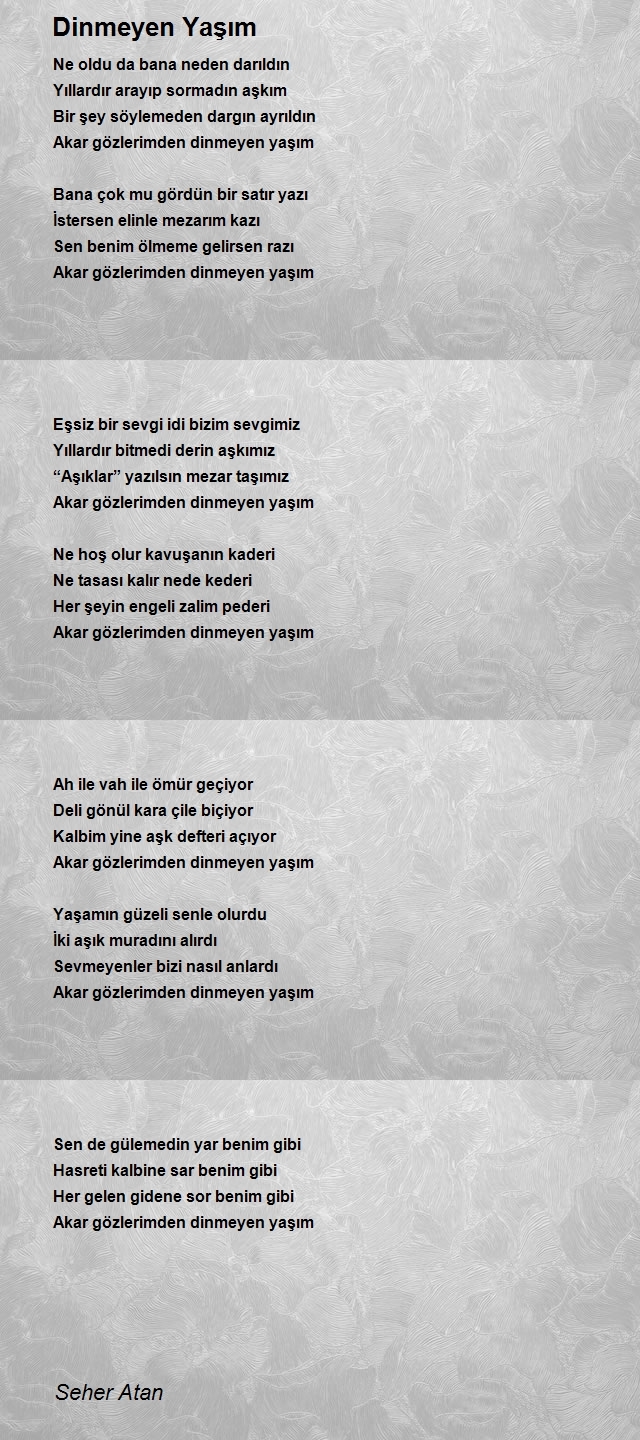 Dinmeyen Yaşım

Ne oldu da bana neden darıldın
Yıllardır arayıp sormadın aşkım
Bir şey söylemeden dargın ayrıldın
Akar gözlerimden dinmeyen yaşım

Bana çok mu gördün bir satır yazı
İstersen elinle mezarım kazı
Sen benim ölmeme gelirsen razı
Akar gözlerimden dinmeyen yaşım

Eşsiz bir sevgi idi bizim sevgimiz
Yıllardır bitmedi derin aşkımız
"Aşıklar" yazılsın mezar taşımız
Akar gözlerimden dinmeyen yaşım

Ne hoş olur kavuşanın kaderi
Ne tasası kalır nede kederi
Her şeyin engeli zalim pederi
Akar gözlerimden dinmeyen yaşım

Ah ile vah ile ömür geçiyor
Deli gönül kara çile biçiyor
Kalbim yine aşk defteri açıyor
Akar gözlerimden dinmeyen yaşım

Yaşamın güzeli senle olurdu
İki aşık muradını alırdı
Sevmeyenler bizi nasıl anlardı
Akar gözlerimden dinmeyen yaşım

Sen de gülemedin yar benim gibi
Hasreti kalbine sar benim gibi
Her gelen gidene sor benim gibi
Akar gözlerimden dinmeyen yaşım

Seher Atan